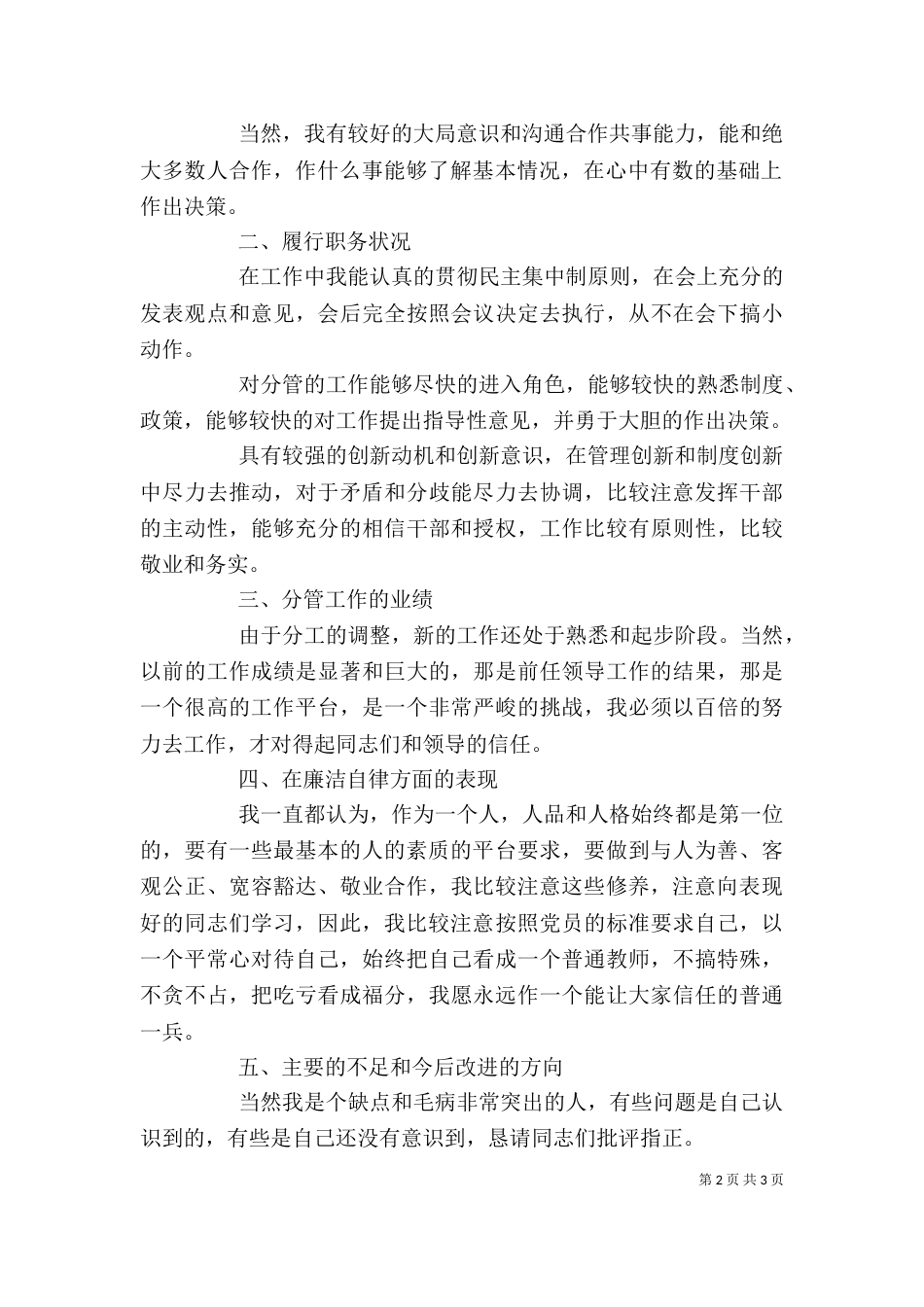 当然，我有较好的大局意识和沟通合作共事能力，能和绝大多数人合作，作什么事能够了解基本情况，在心中有数的基础上作出决策。

二、履行职务状况

在工作中我能认真的贯彻民主集中制原则，在会上充分的发表观点和意见，会后完全按照会议决定去执行，从不在会下搞小动作。

对分管的工作能够尽快的进入角色，能够较快的熟悉制度、政策，能够较快的对工作提出指导性意见，并勇于大胆的作出决策。

具有较强的创新动机和创新意识，在管理创新和制度创新中尽力去推动，对于矛盾和分歧能尽力去协调，比较注意发挥干部的主动性，能够充分的相信干部和授权，工作比较有原则性，比较敬业和务实。

三、分管工作的业绩

由于分工的调整，新的工作还处于熟悉和起步阶段。当然，以前的工作成绩是显著和巨大的，那是前任领导工作的结果，那是一个很高的工作平台，是一个非常严峻的挑战，我必须以百倍的努力去工作，才对得起同志们和领导的信任。

四、在廉洁自律方面的表现

我一直都认为，作为一个人，人品和人格始终都是第一位的，要有一些最基本的人的素质的平台要求，要做到与人为善、客观公正、宽容豁达、敬业合作，我比较注意这些修养，注意向表现好的同志们学习，因此，我比较注意按照党员的标准要求自己，以一个平常心对待自己，始终把自己看成一个普通教师，不搞特殊，不贪不占，把吃亏看成福分，我愿永远作一个能让大家信任的普通一兵。

五、主要的不足和今后改进的方向

当然我是个缺点和毛病非常突出的人，有些问题是自己认识到的，有些是自己还没有意识到，恳请同志们批评指正。

第 2 页 共 3 页